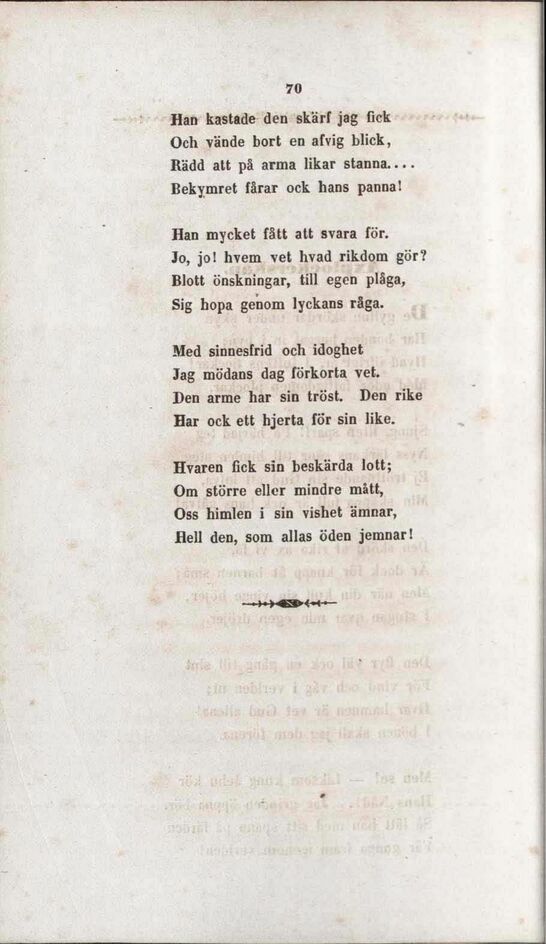 70

Han kastade den skärf jag fick
Och vände bort en afvig blick,
Rädd att på arma likar stanna....
Bekymret fårar ock hans panna!

Han mycket fått att svara för.
Jo, jo! hvem vet hvad rikdom gör?
Blott önskningar, till egen plåga,
Sig hopa genom lyckans råga.

Med sinnesfrid och idoghet
Jag mödans dag förkorta vet.
Den arme har sin tröst. Den rike
Har ock ett hjerta för sin like.

Hvaren fick sin beskärda lott;
Om större eller mindre mått,
Oss himlen i sin vishet ämnar,
Hell den, som allas öden jemnar!